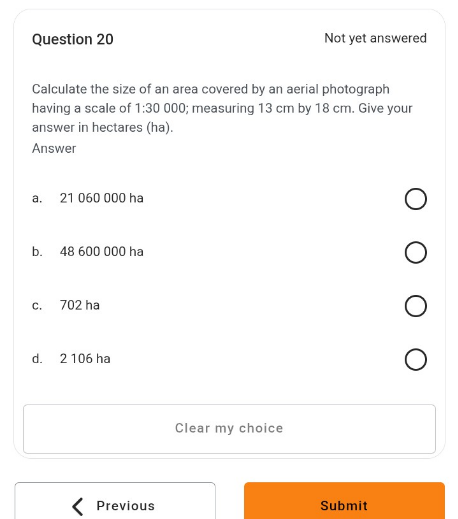 Question 20

Not yet answered

Calculate the size of an area covered by an aerial photograph having a scale of 1:30 000; measuring 13 cm by 18 cm. Give your answer in hectares (ha).

Answer

a. 21 060 000 ha

b. 48 600 000 ha

c. 702 ha

d. 2 106 ha

Clear my choice

Previous

Submit